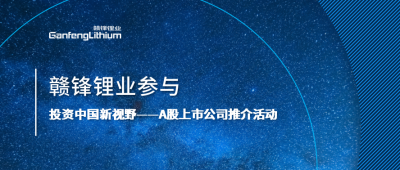 赣锋锂业
GanfengLithium

赣锋锂业参与

投资中国新视野——A股上市公司推介活动